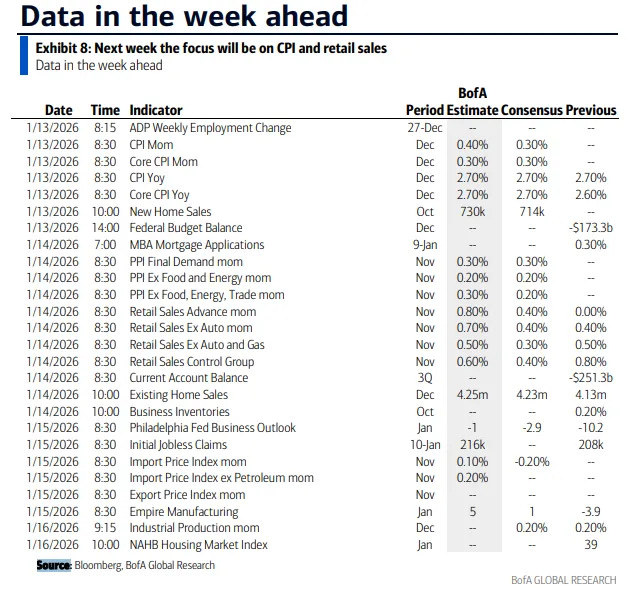 Data in the week ahead

Exhibit 8: Next week the focus will be on CPI and retail sales
Data in the week ahead

| Date | Time | Indicator | Period | BofA Estimate | Consensus | Previous |
|---|---|---|---|---|---|---|
| 1/13/2026 | 8:15 | ADP Weekly Employment Change | 27-Dec | -- | -- | -- |
| 1/13/2026 | 8:30 | CPI Mom | Dec | 0.40% | 0.30% | -- |
| 1/13/2026 | 8:30 | Core CPI Mom | Dec | 0.30% | 0.30% | -- |
| 1/13/2026 | 8:30 | CPI Yoy | Dec | 2.70% | 2.70% | 2.70% |
| 1/13/2026 | 8:30 | Core CPI Yoy | Dec | 2.70% | 2.70% | 2.60% |
| 1/13/2026 | 10:00 | New Home Sales | Oct | 730k | 714k | -- |
| 1/13/2026 | 14:00 | Federal Budget Balance | Dec | -- | -- | -$173.3b |
| 1/14/2026 | 7:00 | MBA Mortgage Applications | 9-Jan | -- | -- | 0.30% |
| 1/14/2026 | 8:30 | PPI Final Demand mom | Nov | 0.30% | 0.30% | -- |
| 1/14/2026 | 8:30 | PPI Ex Food and Energy mom | Nov | 0.20% | 0.20% | -- |
| 1/14/2026 | 8:30 | PPI Ex Food, Energy, Trade mom | Nov | 0.30% | 0.20% | -- |
| 1/14/2026 | 8:30 | Retail Sales Advance mom | Nov | 0.80% | 0.40% | 0.00% |
| 1/14/2026 | 8:30 | Retail Sales Ex Auto mom | Nov | 0.70% | 0.40% | 0.40% |
| 1/14/2026 | 8:30 | Retail Sales Ex Auto and Gas | Nov | 0.50% | 0.30% | 0.50% |
| 1/14/2026 | 8:30 | Retail Sales Control Group | Nov | 0.60% | 0.40% | 0.80% |
| 1/14/2026 | 8:30 | Current Account Balance | 3Q | -- | -- | -$251.3b |
| 1/14/2026 | 10:00 | Existing Home Sales | Dec | 4.25m | 4.23m | 4.13m |
| 1/14/2026 | 10:00 | Business Inventories | Oct | -- | -- | 0.20% |
| 1/15/2026 | 8:30 | Philadelphia Fed Business Outlook | Jan | -1 | -2.9 | -10.2 |
| 1/15/2026 | 8:30 | Initial Jobless Claims | 10-Jan | 216k | -- | 208k |
| 1/15/2026 | 8:30 | Import Price Index mom | Nov | 0.10% | -0.20% | -- |
| 1/15/2026 | 8:30 | Import Price Index ex Petroleum mom | Nov | 0.20% | -- | -- |
| 1/15/2026 | 8:30 | Export Price Index mom | Nov | -- | -- | -- |
| 1/15/2026 | 8:30 | Empire Manufacturing | Jan | 5 | 1 | -3.9 |
| 1/16/2026 | 9:15 | Industrial Production mom | Dec | -- | 0.20% | 0.20% |
| 1/16/2026 | 10:00 | NAHB Housing Market Index | Jan | -- | -- | 39 |

Source: Bloomberg, BofA Global Research

BofA GLOBAL RESEARCH